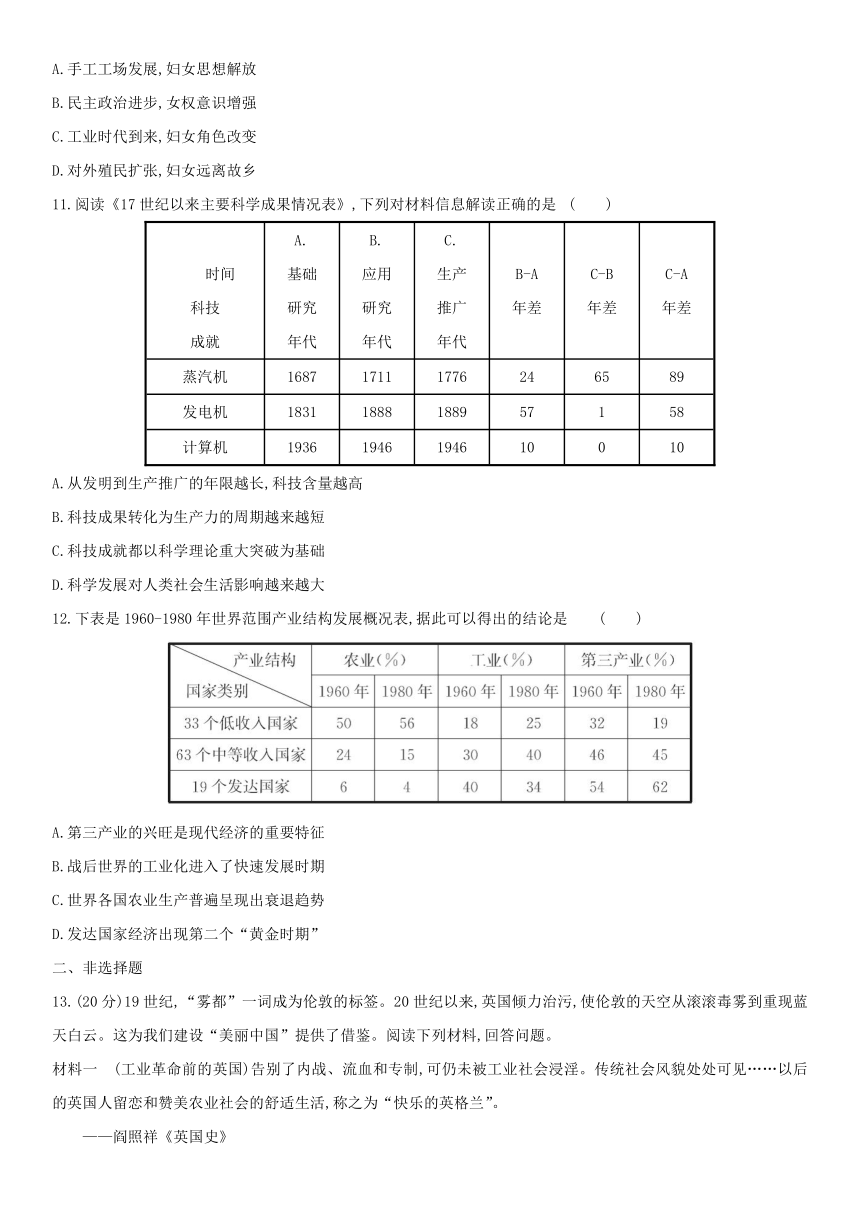 A.手工工场发展,妇女思想解放

B.民主政治进步,女权意识增强

C.工业时代到来,妇女角色改变

D.对外殖民扩张,妇女远离故乡

11.阅读《17 世纪以来主要科学成果情况表》,下列对材料信息解读正确的是 (　　)

| 时间 科技 成就 | A. 基础 研究 年代 | B. 应用 研究 年代 | C. 生产 推广 年代 | B-A 年差 | C-B 年差 | C-A 年差 |
|---|---|---|---|---|---|---|
| 蒸汽机 | 1687 | 1711 | 1776 | 24 | 65 | 89 |
| 发电机 | 1831 | 1888 | 1889 | 57 | 1 | 58 |
| 计算机 | 1936 | 1946 | 1946 | 10 | 0 | 10 |

A.从发明到生产推广的年限越长,科技含量越高

B.科技成果转化为生产力的周期越来越短

C.科技成就都以科学理论重大突破为基础

D.科学发展对人类社会生活影响越来越大

12.下表是 1960-1980 年世界范围产业结构发展概况表,据此可以得出的结论是 (　　)

| 产业结构 国家类别 | 农业(%) 1960 年 | 农业(%) 1980 年 | 工业(%) 1960 年 | 工业(%) 1980 年 | 第三产业(%) 1960 年 | 第三产业(%) 1980 年 |
|---|---|---|---|---|---|---|
| 33 个低收入国家 | 50 | 56 | 18 | 25 | 32 | 19 |
| 63 个中等收入国家 | 24 | 15 | 30 | 40 | 46 | 45 |
| 19 个发达国家 | 6 | 4 | 40 | 34 | 54 | 62 |

A.第三产业的兴旺是现代经济的重要特征

B.战后世界的工业化进入了快速发展时期

C.世界各国农业生产普遍呈现出衰退趋势

D.发达国家经济出现第二个“黄金时期”

二、非选择题

13.(20 分)19 世纪,“雾都”一词成为伦敦的标签。20 世纪以来,英国倾力治污,使伦敦的天空从滚滚毒雾到重现蓝天白云。这为我们建设“美丽中国”提供了借鉴。阅读下列材料,回答问题。

材料一 (工业革命前的英国)告别了内战、流血和专制,可仍未被工业社会浸淫。传统社会风貌处处可见……以后的英国人留恋和赞美农业社会的舒适生活,称之为“快乐的英格兰”。

——阎照祥《英国史》